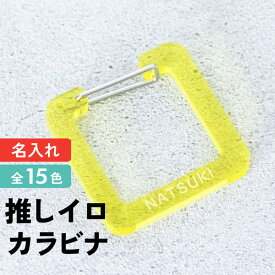 名入れ
全15色
推しイロ
カラビナ

NATSUKI